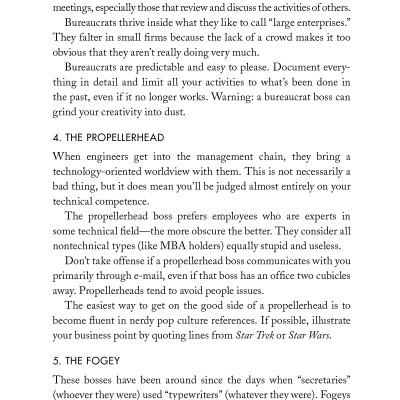 meetings, especially those that review and discuss the activities of others.

Bureaucrats thrive inside what they like to call "large enterprises." They falter in small firms because the lack of a crowd makes it too obvious that they aren't really doing very much.

Bureaucrats are predictable and easy to please. Document everything in detail and limit all your activities to what's been done in the past, even if it no longer works. Warning: a bureaucrat boss can grind your creativity into dust.

4. THE PROPELLERHEAD

When engineers get into the management chain, they bring a technology-oriented worldview with them. This is not necessarily a bad thing, but it does mean you'll be judged almost entirely on your technical competence.

The propellerhead boss prefers employees who are experts in some technical field—the more obscure the better. They consider all nontechnical types (like MBA holders) equally stupid and useless.

Don't take offense if a propellerhead boss communicates with you primarily through e-mail, even if that boss has an office two cubicles away. Propellerheads tend to avoid people issues.

The easiest way to get on the good side of a propellerhead is to become fluent in nerdy pop culture references. If possible, illustrate your business point by quoting lines from Star Trek or Star Wars.

5. THE FOGEY

These bosses have been around since the days when "secretaries" (whoever they were) used "typewriters" (whatever they were). Fogeys